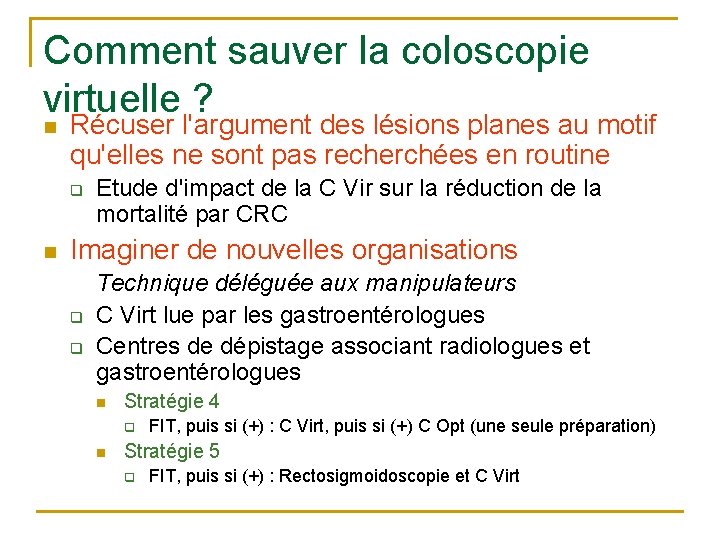 Comment sauver la coloscopie virtuelle ?

Récuser l'argument des lésions planes au motif qu'elles ne sont pas recherchées en routine

Etude d'impact de la C Vir sur la réduction de la mortalité par CRC

Imaginer de nouvelles organisations

Technique déléguée aux manipulateurs

C Virt lue par les gastroentérologues

Centres de dépistage associant radiologues et gastroentérologues

Stratégie 4

FIT, puis si (+) : C Virt, puis si (+) C Opt (une seule préparation)

Stratégie 5

FIT, puis si (+) : Rectosigmoidoscopie et C Virt